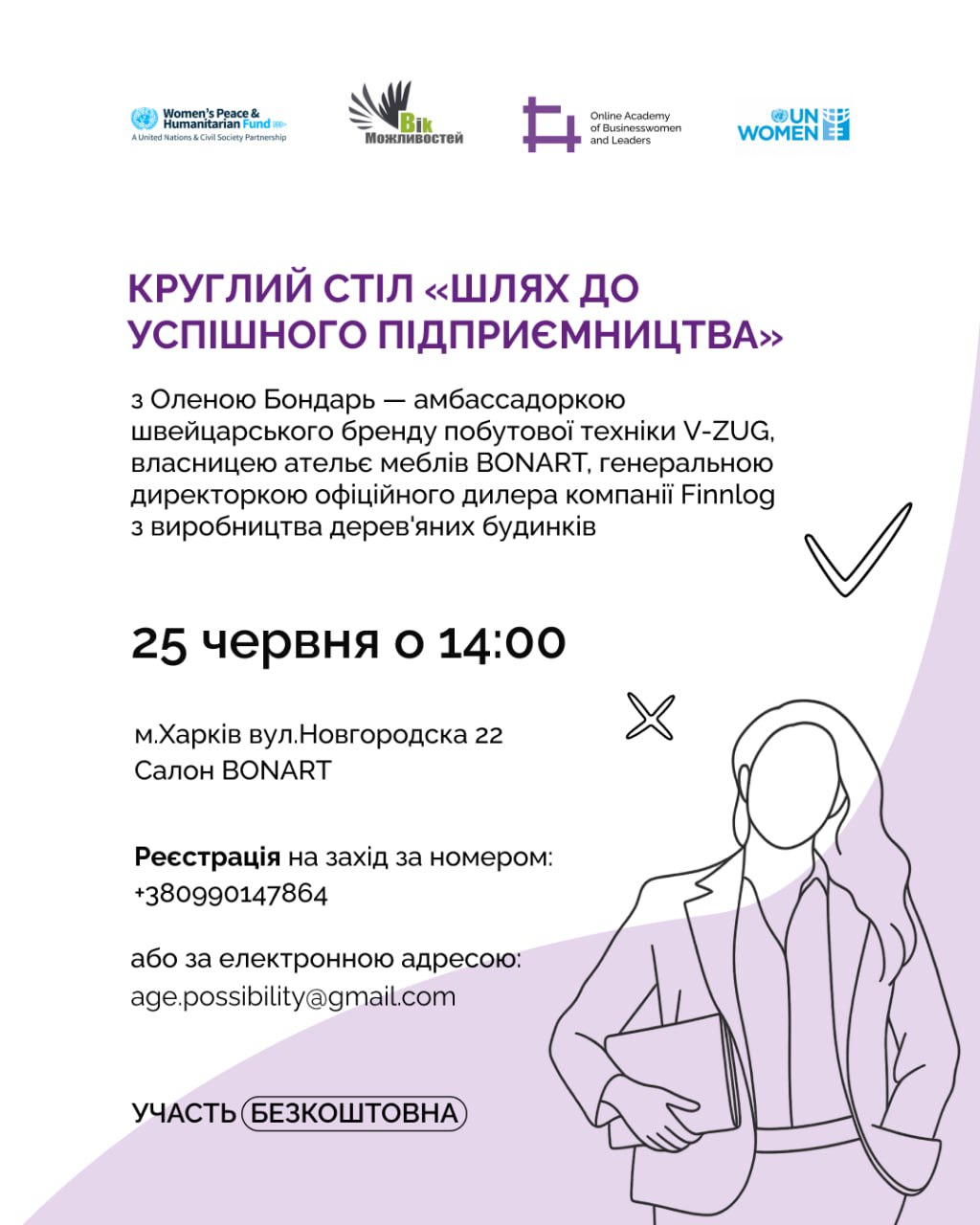 Women's Peace & Humanitarian Fund
A United Nations & Civil Society Partnership

Вік Можливостей

Online Academy of Businesswomen and Leaders

UN WOMEN

КРУГЛИЙ СТІЛ «ШЛЯХ ДО УСПІШНОГО ПІДПРИЄМНИЦТВА»

з Оленою Бондарь — амбассадоркою швейцарського бренду побутової техніки V-ZUG, власницею ательє меблів BONART, генеральною директоркою офіційного дилера компанії Finnlog з виробництва дерев'яних будинків

25 червня о 14:00

м.Харків вул.Новгородска 22
Салон BONART

Реєстрація на захід за номером:
+380990147864

або за електронною адресою:
age.possibility@gmail.com

УЧАСТЬ БЕЗКОШТОВНА